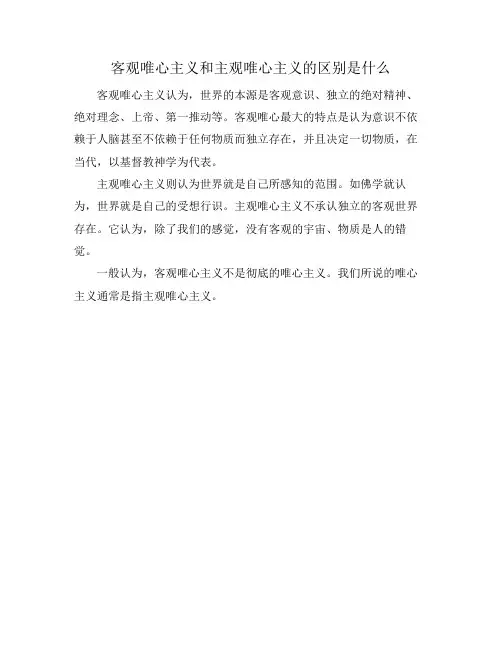 客观唯心主义和主观唯心主义的区别是什么

客观唯心主义认为，世界的本源是客观意识、独立的绝对精神、绝对理念、上帝、第一推动等。客观唯心最大的特点是认为意识不依赖于人脑甚至不依赖于任何物质而独立存在，并且决定一切物质，在当代，以基督教神学为代表。

主观唯心主义则认为世界就是自己所感知的范围。如佛学就认为，世界就是自己的受想行识。主观唯心主义不承认独立的客观世界存在。它认为，除了我们的感觉，没有客观的宇宙、物质是人的错觉。

一般认为，客观唯心主义不是彻底的唯心主义。我们所说的唯心主义通常是指主观唯心主义。